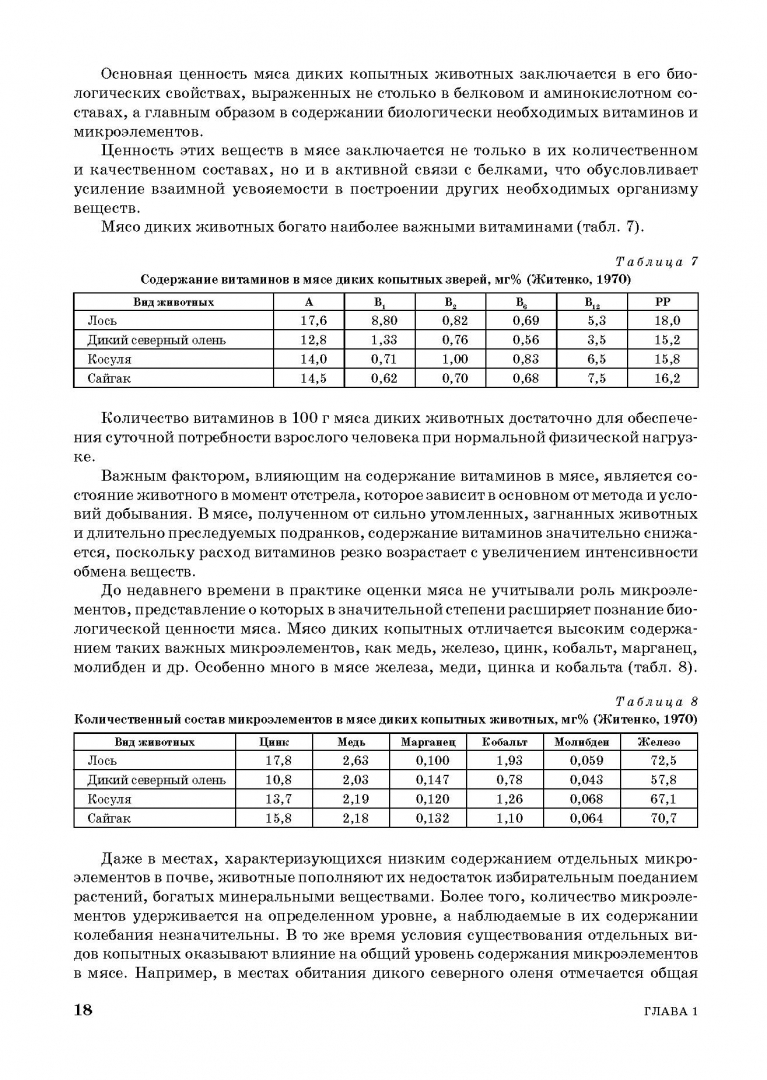 Основная ценность мяса диких копытных животных заключается в его биологических свойствах, выраженных не столько в белковом и аминокислотном составах, а главным образом в содержании биологически необходимых витаминов и микроэлементов.

Ценность этих веществ в мясе заключается не только в их количественном и качественном составах, но и в активной связи с белками, что обусловливает усиление взаимной усвояемости в построении других необходимых организму веществ.

Мясо диких животных богато наиболее важными витаминами (табл. 7).

Таблица 7

Содержание витаминов в мясе диких копытных зверей, мг% (Житенко, 1970)

| Вид животных | A | $B_1$ | $B_2$ | $B_6$ | $B_{12}$ | PP |
|---|---|---|---|---|---|---|
| Лось | 17,6 | 8,80 | 0,82 | 0,69 | 5,3 | 18,0 |
| Дикий северный олень | 12,8 | 1,33 | 0,76 | 0,56 | 3,5 | 15,2 |
| Косуля | 14,0 | 0,71 | 1,00 | 0,83 | 6,5 | 15,8 |
| Сайгак | 14,5 | 0,62 | 0,70 | 0,68 | 7,5 | 16,2 |

Количество витаминов в 100 г мяса диких животных достаточно для обеспечения суточной потребности взрослого человека при нормальной физической нагрузке.

Важным фактором, влияющим на содержание витаминов в мясе, является состояние животного в момент отстрела, которое зависит в основном от метода и условий добывания. В мясе, полученном от сильно утомленных, загнанных животных и длительно преследуемых подранков, содержание витаминов значительно снижается, поскольку расход витаминов резко возрастает с увеличением интенсивности обмена веществ.

До недавнего времени в практике оценки мяса не учитывали роль микроэлементов, представление о которых в значительной степени расширяет познание биологической ценности мяса. Мясо диких копытных отличается высоким содержанием таких важных микроэлементов, как медь, железо, цинк, кобальт, марганец, молибден и др. Особенно много в мясе железа, меди, цинка и кобальта (табл. 8).

Таблица 8

Количественный состав микроэлементов в мясе диких копытных животных, мг% (Житенко, 1970)

| Вид животных | Цинк | Медь | Марганец | Кобальт | Молибден | Железо |
|---|---|---|---|---|---|---|
| Лось | 17,8 | 2,63 | 0,100 | 1,93 | 0,059 | 72,5 |
| Дикий северный олень | 10,8 | 2,03 | 0,147 | 0,78 | 0,043 | 57,8 |
| Косуля | 13,7 | 2,19 | 0,120 | 1,26 | 0,068 | 67,1 |
| Сайгак | 15,8 | 2,18 | 0,132 | 1,10 | 0,064 | 70,7 |

Даже в местах, характеризующихся низким содержанием отдельных микроэлементов в почве, животные пополняют их недостаток избирательным поеданием растений, богатых минеральными веществами. Более того, количество микроэлементов удерживается на определенном уровне, а наблюдаемые в их содержании колебания незначительны. В то же время условия существования отдельных видов копытных оказывают влияние на общий уровень содержания микроэлементов в мясе. Например, в местах обитания дикого северного оленя отмечается общая

18 ГЛАВА 1